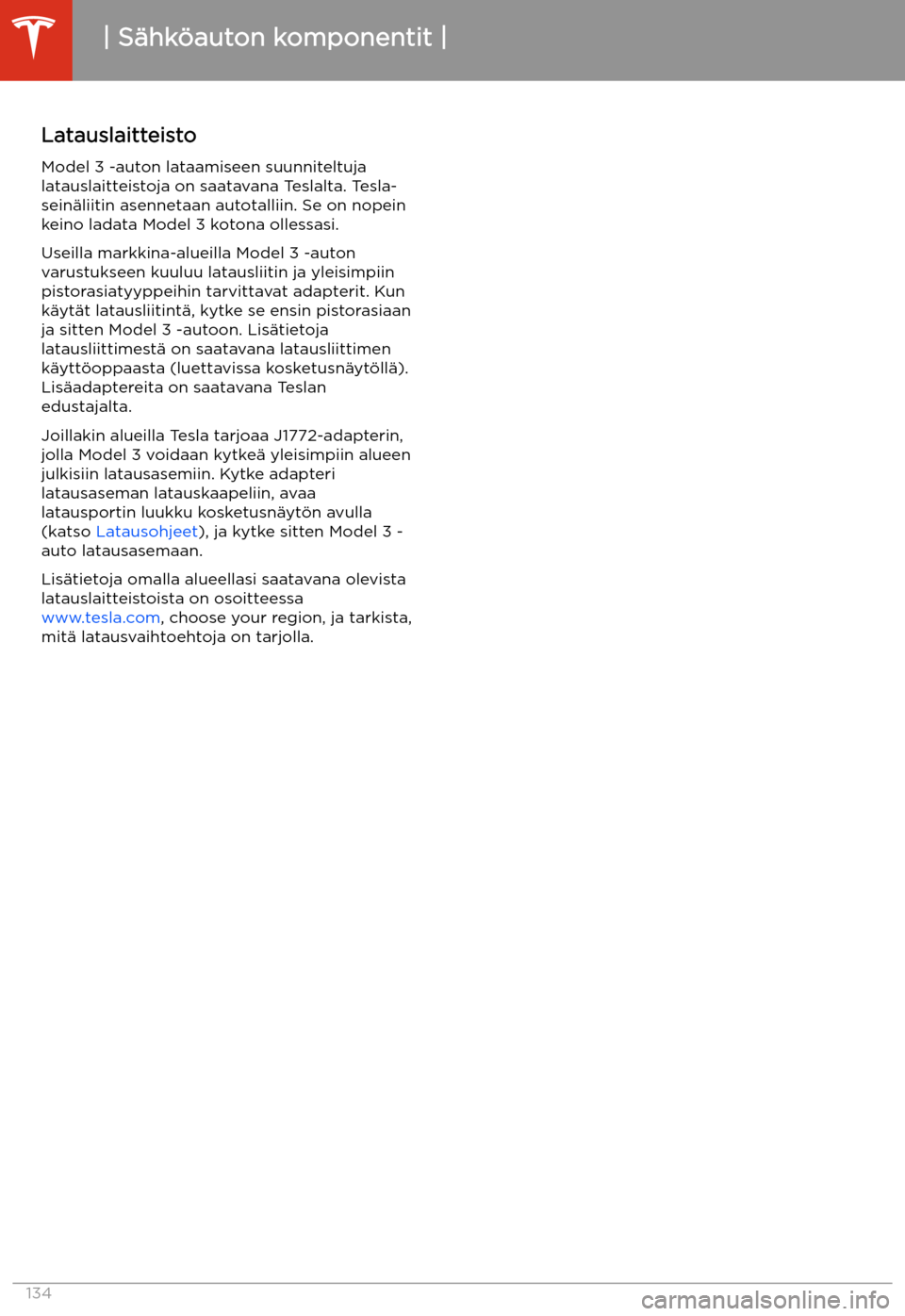 | Sähköauton komponentit |

Latauslaitteisto

Model 3 -auton lataamiseen suunniteltuja latauslaitteistoja on saatavana Teslalta. Tesla-seinäliitin asennetaan autotalliin. Se on nopein keino ladata Model 3 kotona ollessasi.

Useilla markkina-alueilla Model 3 -auton varustukseen kuuluu latausliitin ja yleisimpiin pistorasiatyyppeihin tarvittavat adapterit. Kun käytät latausliitintä, kytke se ensin pistorasiaan ja sitten Model 3 -autoon. Lisätietoja latausliittimestä on saatavana latausliittimen käyttöoppaasta (luettavissa kosketusnäytöllä). Lisäadaptereita on saatavana Teslan edustajalta.

Joillakin alueilla Tesla tarjoaa J1772-adapterin, jolla Model 3 voidaan kytkeä yleisimpiin alueen julkisiin latausasemiin. Kytke adapteri latausaseman latauskaapeliin, avaa latausportin luukku kosketusnäytön avulla (katso Latausohjeet), ja kytke sitten Model 3 -auto latausasemaan.

Lisätietoja omalla alueellasi saatavana olevista latauslaitteistoista on osoitteessa www.tesla.com, choose your region, ja tarkista, mitä latausvaihtoehtoja on tarjolla.

134

carmanualsonline.info